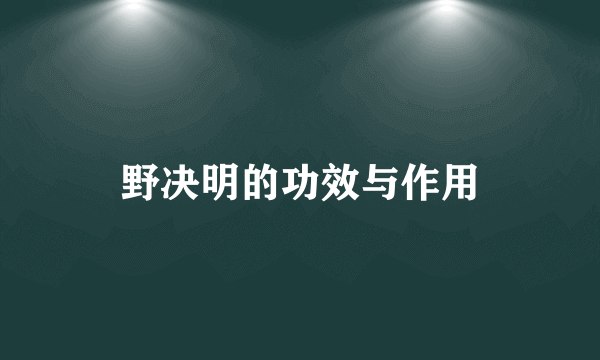 野决明的功效与作用